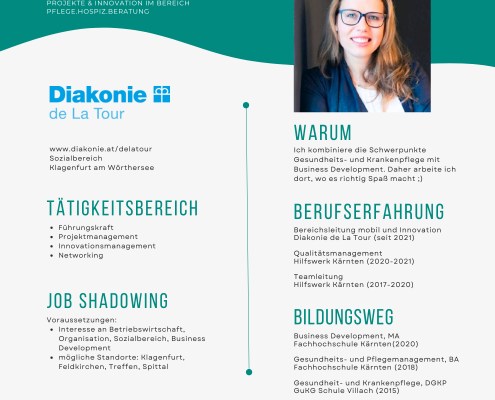 PROJEKTE & INNOVATION IM BEREICH
PFLEGE.HOSPIZ.BERATUNG

Diakonie
de La Tour

www.diakonie.at/delatour
Sozialbereich
Klagenfurt am Wörthersee

TÄTIGKEITSBEREICH

- Führungskraft
- Projektmanagement
- Innovationsmanagement
- Networking

JOB SHADOWING

Voraussetzungen:

- Interesse an Betriebswirtschaft, Organisation, Sozialbereich, Business Development
- mögliche Standorte: Klagenfurt, Feldkirchen, Treffen, Spittal

WARUM

Ich kombiniere die Schwerpunkte Gesundheits- und Krankenpflege mit Business Development. Daher arbeite ich dort, wo es richtig Spaß macht ;)

BERUFSERFAHRUNG

Bereichsleitung mobil und Innovation
Diakonie de La Tour (seit 2021)

Qualitätsmanagement
Hilfswerk Kärnten (2020-2021)

Teamleitung
Hilfswerk Kärnten (2017-2020)

BILDUNGSWEG

Business Development, MA
Fachhochschule Kärnten(2020)

Gesundheits- und Pflegemanagement, BA
Fachhochschule Kärnten (2018)

Gesundheit- und Krankenpflege, DGKP
GuKG Schule Villach (2015)